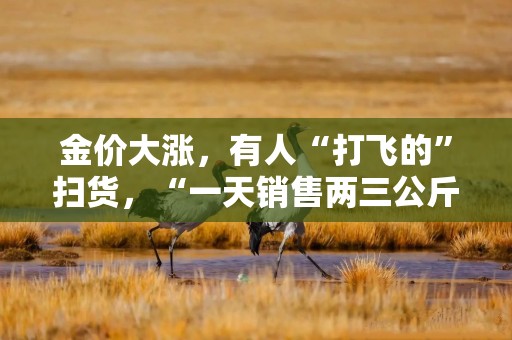 金价大涨，有人“打飞的”扫货，“一天销售两三公斤